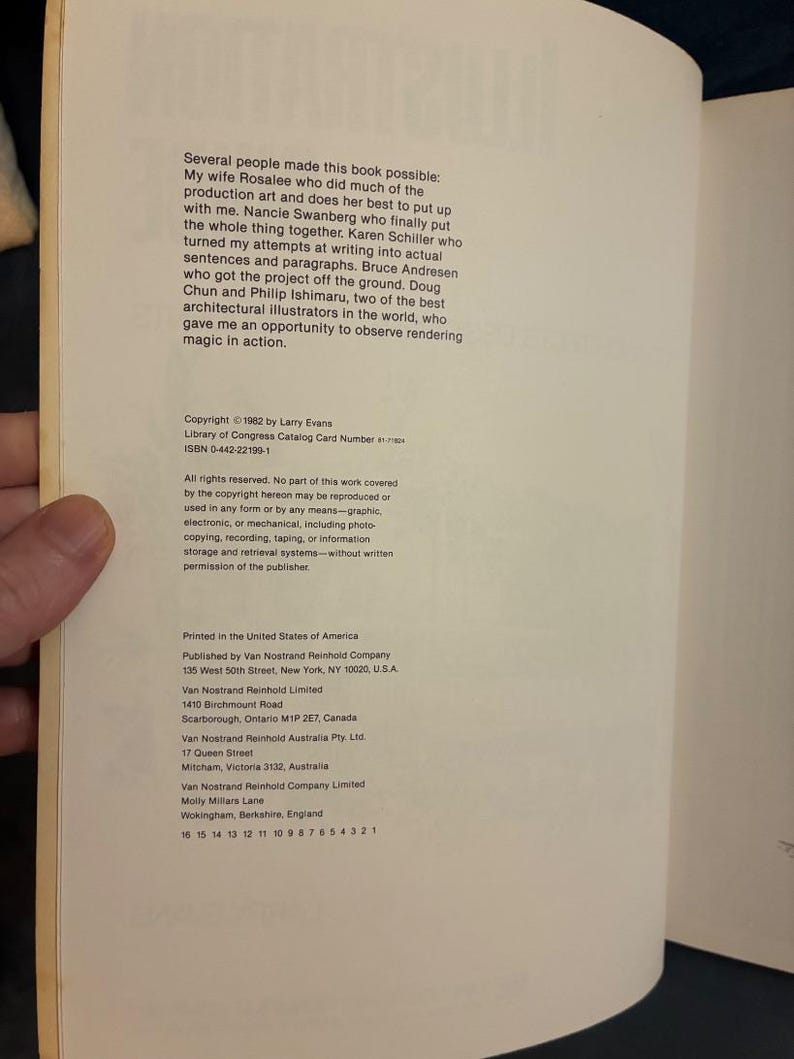 Several people made this book possible: My wife Rosalee who did much of the production art and does her best to put up with me. Nancie Swanberg who finally put the whole thing together. Karen Schiller who turned my attempts at writing into actual sentences and paragraphs. Bruce Andresen who got the project off the ground. Doug Chun and Philip Ishimaru, two of the best architectural illustrators in the world, who gave me an opportunity to observe rendering magic in action.

Copyright © 1982 by Larry Evans
Library of Congress Catalog Card Number 81-71824
ISBN 0-442-22199-1

All rights reserved. No part of this work covered by the copyright hereon may be reproduced or used in any form or by any means—graphic, electronic, or mechanical, including photocopying, recording, taping, or information storage and retrieval systems—without written permission of the publisher.

Printed in the United States of America

Published by Van Nostrand Reinhold Company
135 West 50th Street, New York, NY 10020, U.S.A.

Van Nostrand Reinhold Limited
1410 Birchmount Road
Scarborough, Ontario M1P 2E7, Canada

Van Nostrand Reinhold Australia Pty. Ltd.
17 Queen Street
Mitcham, Victoria 3132, Australia

Van Nostrand Reinhold Company Limited
Molly Millars Lane
Wokingham, Berkshire, England

16 15 14 13 12 11 10 9 8 7 6 5 4 3 2 1